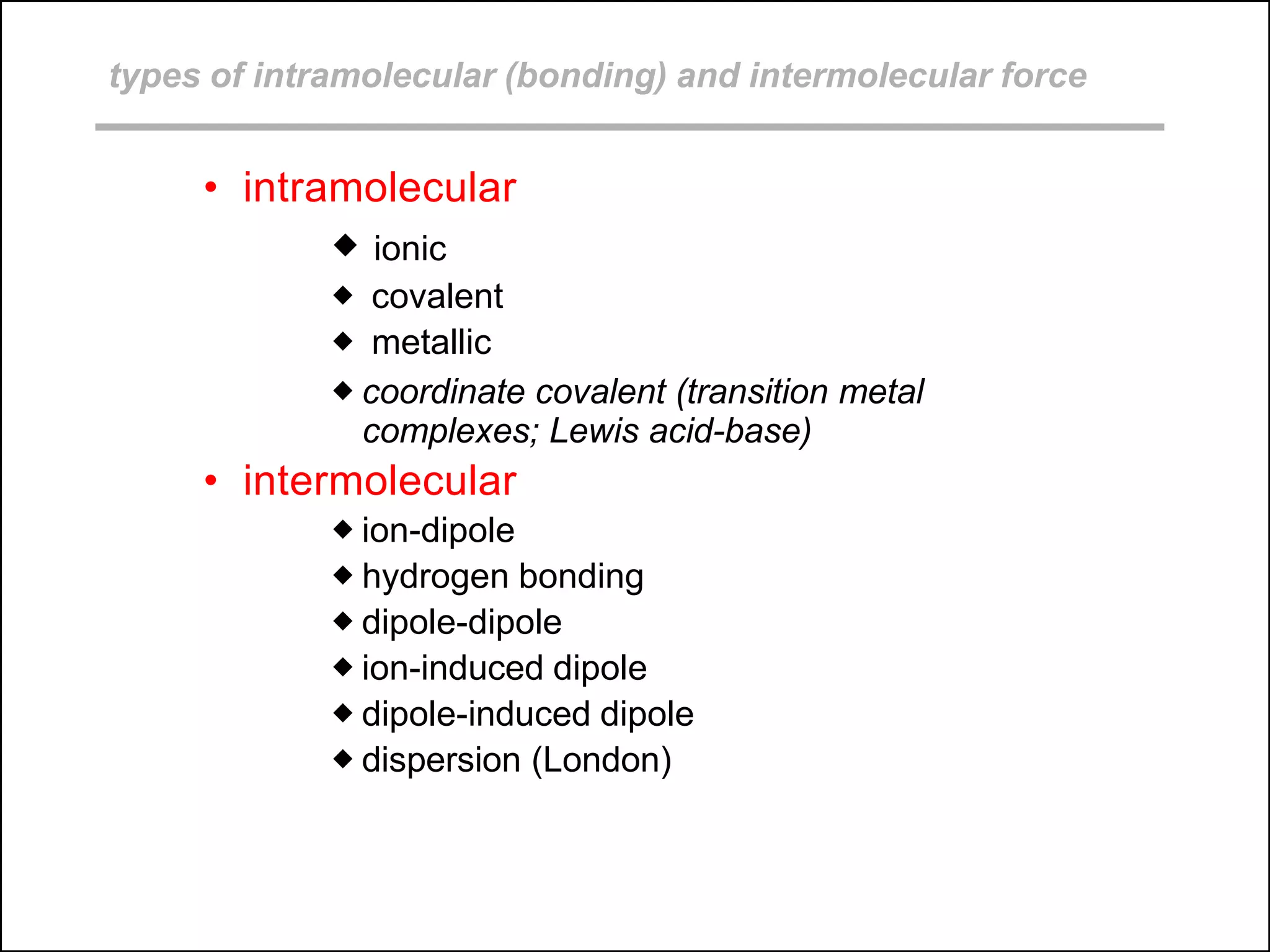 types of intramolecular (bonding) and intermolecular force

• intramolecular
◆ ionic
◆ covalent
◆ metallic
◆ coordinate covalent (transition metal complexes; Lewis acid-base)

• intermolecular
◆ ion-dipole
◆ hydrogen bonding
◆ dipole-dipole
◆ ion-induced dipole
◆ dipole-induced dipole
◆ dispersion (London)